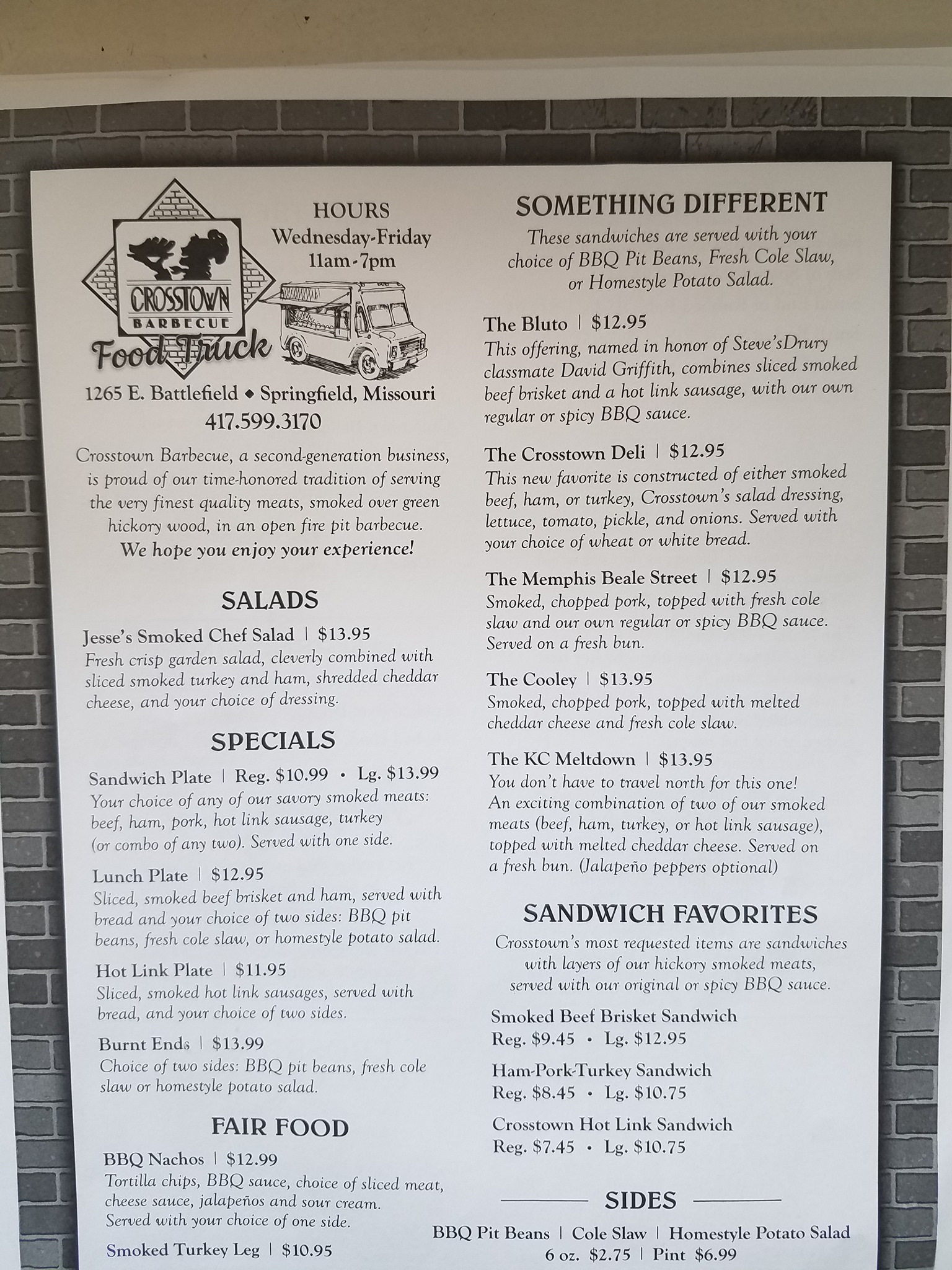 CROSSTOWN
BARBECUE
Food Truck

HOURS
Wednesday-Friday
11am-7pm

1265 E. Battlefield ◆ Springfield, Missouri
417.599.3170

Crosstown Barbecue, a second-generation business, is proud of our time-honored tradition of serving the very finest quality meats, smoked over green hickory wood, in an open fire pit barbecue.
We hope you enjoy your experience!

SALADS

Jesse's Smoked Chef Salad | $13.95
Fresh crisp garden salad, cleverly combined with sliced smoked turkey and ham, shredded cheddar cheese, and your choice of dressing.

SPECIALS

Sandwich Plate | Reg. $10.99 • Lg. $13.99
Your choice of any of our savory smoked meats: beef, ham, pork, hot link sausage, turkey (or combo of any two). Served with one side.

Lunch Plate | $12.95
Sliced, smoked beef brisket and ham, served with bread and your choice of two sides: BBQ pit beans, fresh cole slaw, or homestyle potato salad.

Hot Link Plate | $11.95
Sliced, smoked hot link sausages, served with bread, and your choice of two sides.

Burnt Ends | $13.99
Choice of two sides: BBQ pit beans, fresh cole slaw or homestyle potato salad.

FAIR FOOD

BBQ Nachos | $12.99
Tortilla chips, BBQ sauce, choice of sliced meat, cheese sauce, jalapeños and sour cream. Served with your choice of one side.

Smoked Turkey Leg | $10.95

SOMETHING DIFFERENT

These sandwiches are served with your choice of BBQ Pit Beans, Fresh Cole Slaw, or Homestyle Potato Salad.

The Bluto | $12.95
This offering, named in honor of Steve'sDrury classmate David Griffith, combines sliced smoked beef brisket and a hot link sausage, with our own regular or spicy BBQ sauce.

The Crosstown Deli | $12.95
This new favorite is constructed of either smoked beef, ham, or turkey, Crosstown's salad dressing, lettuce, tomato, pickle, and onions. Served with your choice of wheat or white bread.

The Memphis Beale Street | $12.95
Smoked, chopped pork, topped with fresh cole slaw and our own regular or spicy BBQ sauce. Served on a fresh bun.

The Cooley | $13.95
Smoked, chopped pork, topped with melted cheddar cheese and fresh cole slaw.

The KC Meltdown | $13.95
You don't have to travel north for this one! An exciting combination of two of our smoked meats (beef, ham, turkey, or hot link sausage), topped with melted cheddar cheese. Served on a fresh bun. (Jalapeño peppers optional)

SANDWICH FAVORITES

Crosstown's most requested items are sandwiches with layers of our hickory smoked meats, served with our original or spicy BBQ sauce.

Smoked Beef Brisket Sandwich
Reg. $9.45 • Lg. $12.95

Ham-Pork-Turkey Sandwich
Reg. $8.45 • Lg. $10.75

Crosstown Hot Link Sandwich
Reg. $7.45 • Lg. $10.75

SIDES

BBQ Pit Beans | Cole Slaw | Homestyle Potato Salad
6 oz. $2.75 | Pint $6.99